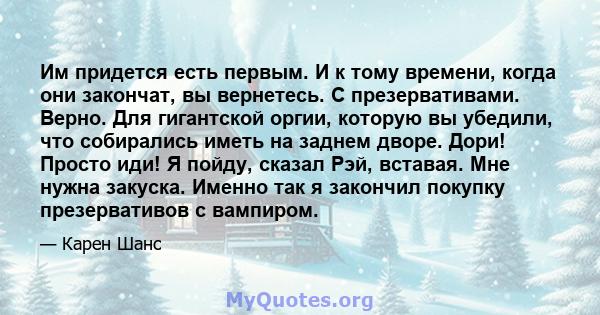 Им придется есть первым. И к тому времени, когда они закончат, вы вернетесь. С презервативами. Верно. Для гигантской оргии, которую вы убедили, что собирались иметь на заднем дворе. Дори! Просто иди! Я пойду, сказал Рэй, вставая. Мне нужна закуска. Именно так я закончил покупку презервативов с вампиром.

— Карен Шанс

MyQuotes.org